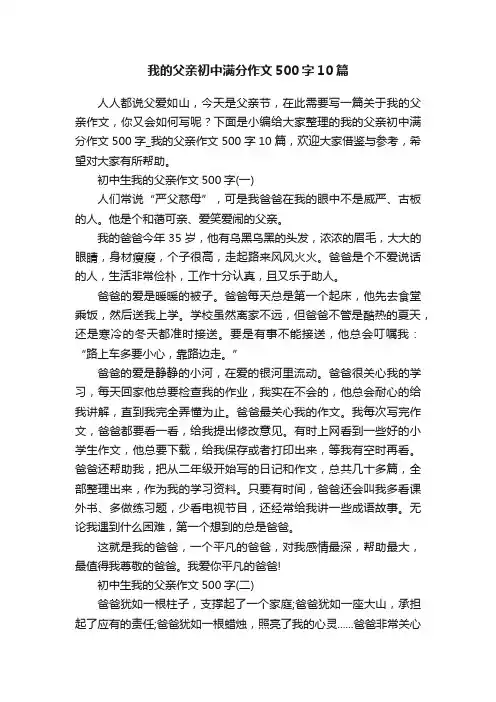 我的父亲初中满分作文500字10篇

人人都说父爱如山，今天是父亲节，在此需要写一篇关于我的父亲作文，你又会如何写呢？下面是小编给大家整理的我的父亲初中满分作文500字_我的父亲作文500字10篇，欢迎大家借鉴与参考，希望对大家有所帮助。

初中生我的父亲作文500字(一)

人们常说“严父慈母”，可是我爸爸在我的眼中不是威严、古板的人。他是个和蔼可亲、爱笑爱闹的父亲。

我的爸爸今年35岁，他有乌黑乌黑的头发，浓浓的眉毛，大大的眼睛，身材瘦瘦，个子很高，走起路来风风火火。爸爸是个不爱说话的人，生活非常俭朴，工作十分认真，且又乐于助人。

爸爸的爱是暖暖的被子。爸爸每天总是第一个起床，他先去食堂乘饭，然后送我上学。学校虽然离家不远，但爸爸不管是酷热的夏天，还是寒冷的冬天都准时接送。要是有事不能接送，他总会叮嘱我：“路上车多要小心，靠路边走。”

爸爸的爱是静静的小河，在爱的银河里流动。爸爸很关心我的学习，每天回家他总要检查我的作业，我实在不会的，他总会耐心的给我讲解，直到我完全弄懂为止。爸爸最关心我的作文。我每次写完作文，爸爸都要看一看，给我提出修改意见。有时上网看到一些好的小学生作文，他总要下载，给我保存或者打印出来，等我有空时再看。爸爸还帮助我，把从二年级开始写的日记和作文，总共几十多篇，全部整理出来，作为我的学习资料。只要有时间，爸爸还会叫我多看课外书、多做练习题，少看电视节目，还经常给我讲一些成语故事。无论我遇到什么困难，第一个想到的总是爸爸。

这就是我的爸爸，一个平凡的爸爸，对我感情最深，帮助最大，最值得我尊敬的爸爸。我爱你平凡的爸爸!

初中生我的父亲作文500字(二)

爸爸犹如一根柱子，支撑起了一个家庭;爸爸犹如一座大山，承担起了应有的责任;爸爸犹如一根蜡烛，照亮了我的心灵......爸爸非常关心